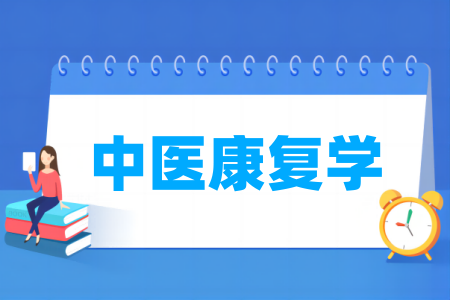 中医康复学